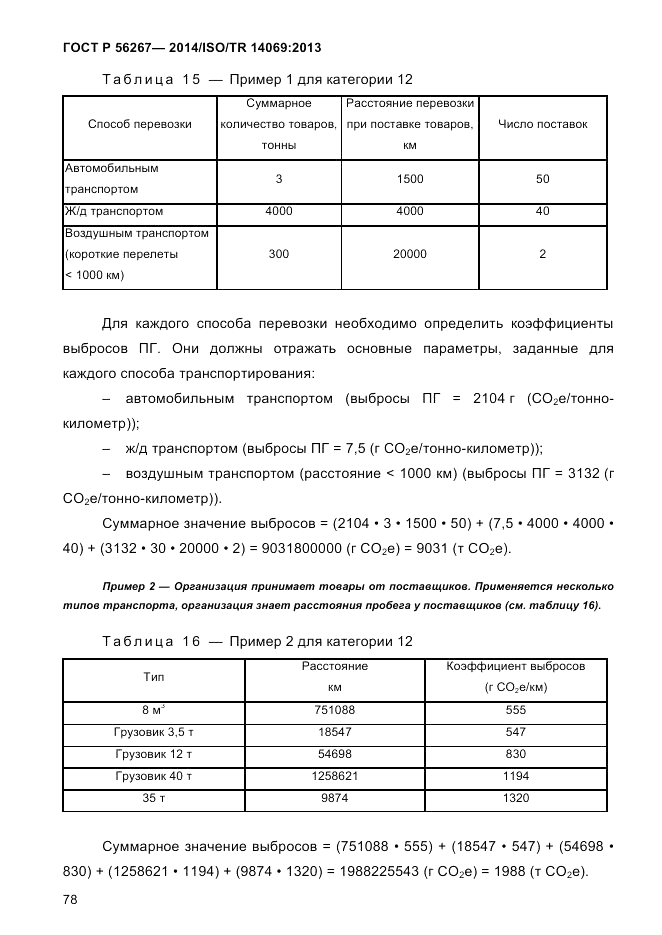 ГОСТ Р 56267— 2014/ISO/TR 14069:2013

Таблица 15 — Пример 1 для категории 12

| Способ перевозки | Суммарное количество товаров, тонны | Расстояние перевозки при поставке товаров, км | Число поставок |
|---|---|---|---|
| Автомобильным транспортом | 3 | 1500 | 50 |
| Ж/д транспортом | 4000 | 4000 | 40 |
| Воздушным транспортом (короткие перелеты < 1000 км) | 300 | 20000 | 2 |

Для каждого способа перевозки необходимо определить коэффициенты выбросов ПГ. Они должны отражать основные параметры, заданные для каждого способа транспортирования:

– автомобильным транспортом (выбросы ПГ = 2104 г ($CO_2$е/тонно-километр));

– ж/д транспортом (выбросы ПГ = 7,5 (г $CO_2$е/тонно-километр));

– воздушным транспортом (расстояние < 1000 км) (выбросы ПГ = 3132 (г $CO_2$е/тонно-километр)).

Суммарное значение выбросов = (2104 • 3 • 1500 • 50) + (7,5 • 4000 • 4000 • 40) + (3132 • 30 • 20000 • 2) = 9031800000 (г $CO_2$е) = 9031 (т $CO_2$е).

Пример 2 — Организация принимает товары от поставщиков. Применяется несколько типов транспорта, организация знает расстояния пробега у поставщиков (см. таблицу 16).

Таблица 16 — Пример 2 для категории 12

| Тип | Расстояние км | Коэффициент выбросов (г $CO_2$е/км) |
|---|---|---|
| 8 $м^3$ | 751088 | 555 |
| Грузовик 3,5 т | 18547 | 547 |
| Грузовик 12 т | 54698 | 830 |
| Грузовик 40 т | 1258621 | 1194 |
| 35 т | 9874 | 1320 |

Суммарное значение выбросов = (751088 • 555) + (18547 • 547) + (54698 • 830) + (1258621 • 1194) + (9874 • 1320) = 1988225543 (г $CO_2$е) = 1988 (т $CO_2$е).

78